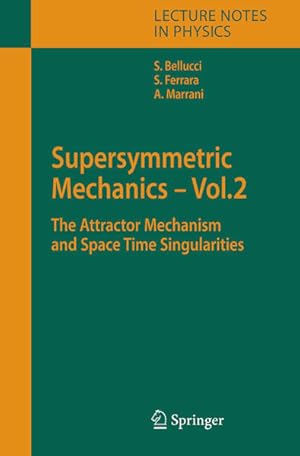 LECTURE NOTES IN PHYSICS

S. Bellucci
S. Ferrara
A. Marrani

Supersymmetric Mechanics – Vol.2

The Attractor Mechanism and Space Time Singularities

Springer